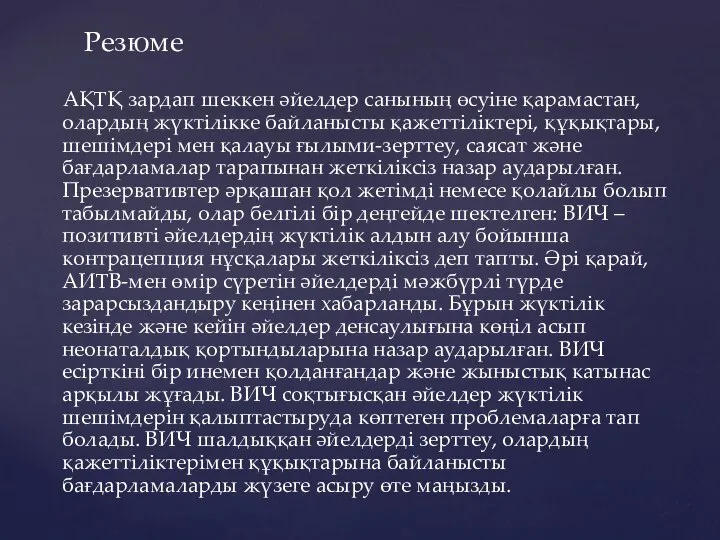 Резюме

АҚТҚ зардап шеккен әйелдер санының өсуіне қарамастан, олардың жүктілікке байланысты қажеттіліктері, құқықтары, шешімдері мен қалауы ғылыми-зерттеу, саясат және бағдарламалар тарапынан жеткіліксіз назар аударылған. Презервативтер әрқашан қол жетімді немесе қолайлы болып табылмайды, олар белгілі бір деңгейде шектелген: ВИЧ – позитивті әйелдердің жүктілік алдын алу бойынша контрацепция нұсқалары жеткіліксіз деп тапты. Әрі қарай, АИТВ-мен өмір сүретін әйелдерді мәжбүрлі түрде зарарсыздандыру кеңінен хабарланды. Бұрын жүктілік кезінде және кейін әйелдер денсаулығына көңіл асып неонаталдық қортындыларына назар аударылған. ВИЧ есірткіні бір инемен қолданғандар және жыныстық катынас арқылы жұғады. ВИЧ соқтығысқан әйелдер жүктілік шешімдерін қалыптастыруда көптеген проблемаларға тап болады. ВИЧ шалдыққан әйелдерді зерттеу, олардың қажеттіліктерімен құқықтарына байланысты бағдарламаларды жүзеге асыру өте маңызды.